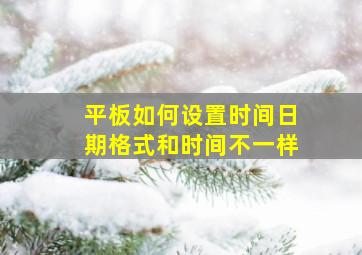 平板如何设置时间日期格式和时间不一样